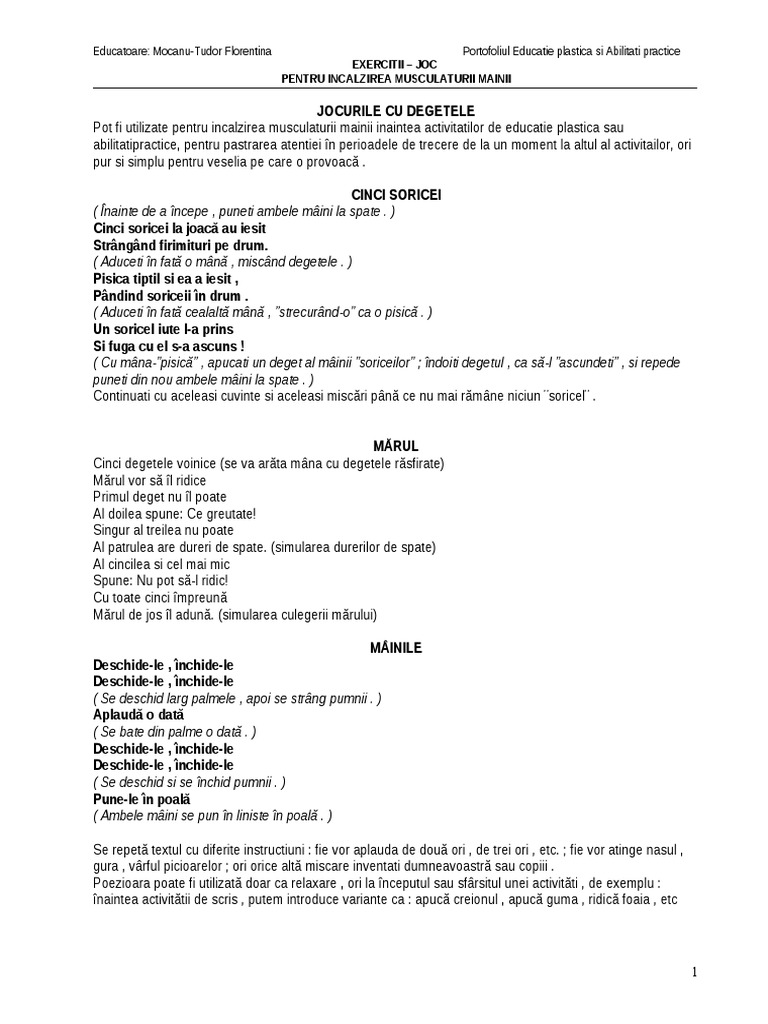 Educatoare: Mocanu-Tudor Florentina Portofoliul Educatie plastica si Abilitati practice

EXERCITII – JOC
PENTRU INCALZIREA MUSCULATURII MAINII

JOCURILE CU DEGETELE
Pot fi utilizate pentru incalzirea musculaturii mainii inaintea activitatilor de educatie plastica sau abilitatipractice, pentru pastrarea atentiei în perioadele de trecere de la un moment la altul al activitailor, ori pur si simplu pentru veselia pe care o provoacă .

CINCI SORICEI
( Înainte de a începe , puneti ambele mâini la spate . )
Cinci soricei la joacă au iesit
Strângând firimituri pe drum.
( Aduceti în fată o mână , miscând degetele . )
Pisica tiptil si ea a iesit ,
Pândind soriceii în drum .
( Aduceti în fată cealaltă mână , "strecurând-o" ca o pisică . )
Un soricel iute l-a prins
Si fuga cu el s-a ascuns !
( Cu mâna-"pisică" , apucati un deget al mâinii "soriceilor" ; îndoiti degetul , ca să-l "ascundeti" , si repede puneti din nou ambele mâini la spate . )
Continuati cu aceleasi cuvinte si aceleasi miscări până ce nu mai rămâne niciun ¨soricel¨ .

MĂRUL
Cinci degetele voinice (se va arăta mâna cu degetele răsfirate)
Mărul vor să îl ridice
Primul deget nu îl poate
Al doilea spune: Ce greutate!
Singur al treilea nu poate
Al patrulea are dureri de spate. (simularea durerilor de spate)
Al cincilea si cel mai mic
Spune: Nu pot să-l ridic!
Cu toate cinci împreună
Mărul de jos îl adună. (simularea culegerii mărului)

MÂINILE
Deschide-le , închide-le
Deschide-le , închide-le
( Se deschid larg palmele , apoi se strâng pumnii . )
Aplaudă o dată
( Se bate din palme o dată . )
Deschide-le , închide-le
Deschide-le , închide-le
( Se deschid si se închid pumnii . )
Pune-le în poală
( Ambele mâini se pun în liniste în poală . )

Se repetă textul cu diferite instructiuni : fie vor aplauda de două ori , de trei ori , etc. ; fie vor atinge nasul , gura , vârful picioarelor ; ori orice altă miscare inventati dumneavoastră sau copiii .
Poezioara poate fi utilizată doar ca relaxare , ori la începutul sau sfârsitul unei activităti , de exemplu : înaintea activitătii de scris , putem introduce variante ca : apucă creionul , apucă guma , ridică foaia , etc

1